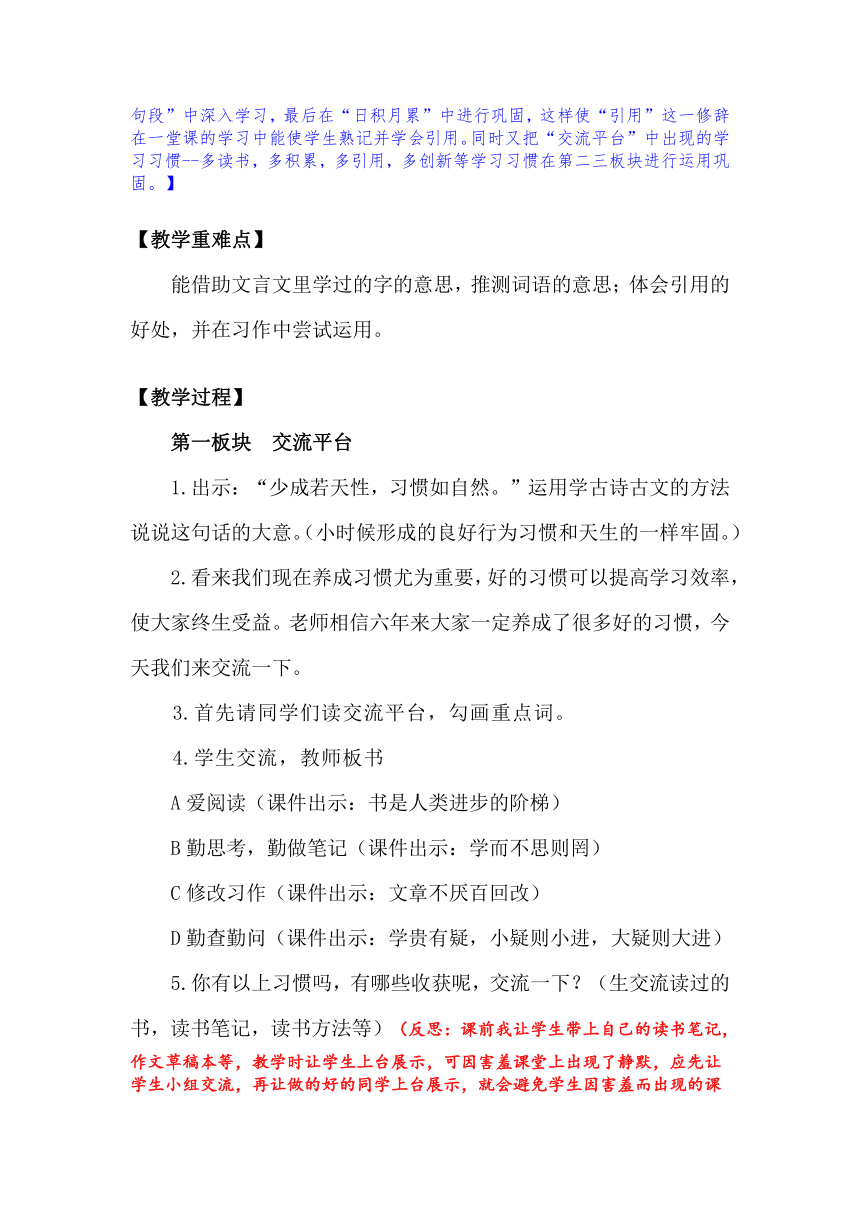 句段”中深入学习，最后在“日积月累”中进行巩固，这样使“引用”这一修辞在一堂课的学习中能使学生熟记并学会引用。同时又把“交流平台”中出现的学习习惯--多读书，多积累，多引用，多创新等学习习惯在第二三板块进行运用巩固。】

【教学重难点】

能借助文言文里学过的字的意思，推测词语的意思；体会引用的好处，并在习作中尝试运用。

【教学过程】

第一板块　交流平台

1.出示：“少成若天性，习惯如自然。”运用学古诗古文的方法说说这句话的大意。(小时候形成的良好行为习惯和天生的一样牢固。)

2.看来我们现在养成习惯尤为重要，好的习惯可以提高学习效率，使大家终生受益。老师相信六年来大家一定养成了很多好的习惯，今天我们来交流一下。

3.首先请同学们读交流平台，勾画重点词。

4.学生交流，教师板书

A 爱阅读（课件出示：书是人类进步的阶梯）

B 勤思考，勤做笔记（课件出示：学而不思则罔）

C 修改习作（课件出示：文章不厌百回改）

D 勤查勤问（课件出示：学贵有疑，小疑则小进，大疑则大进）

5.你有以上习惯吗，有哪些收获呢，交流一下？（生交流读过的书，读书笔记，读书方法等）（反思：课前我让学生带上自己的读书笔记，作文草稿本等，教学时让学生上台展示，可因害羞课堂上出现了静默，应先让学生小组交流，再让做的好的同学上台展示，就会避免学生因害羞而出现的课